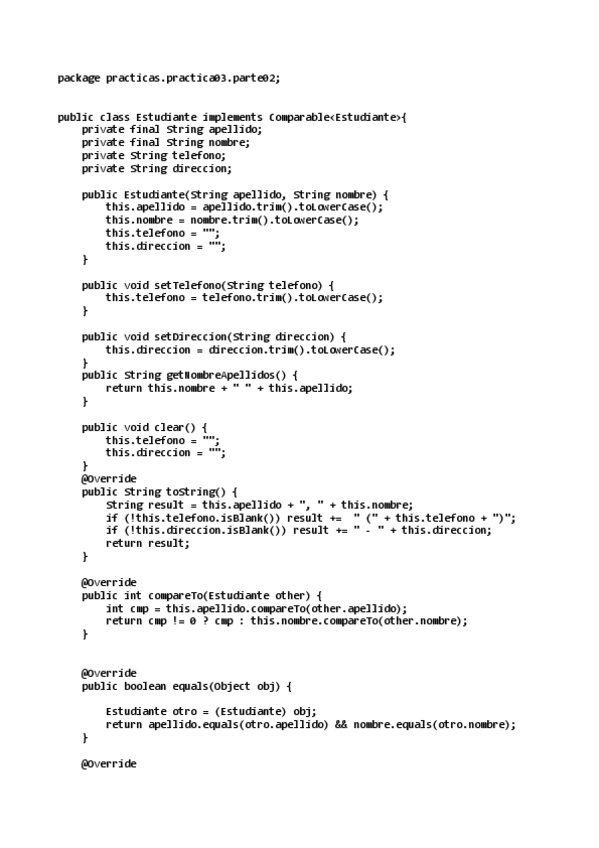 package practicas.practica03.parte02;

public class Estudiante implements Comparable<Estudiante>{
    private final String apellido;
    private final String nombre;
    private String telefono;
    private String direccion;

    public Estudiante(String apellido, String nombre) {
        this.apellido = apellido.trim().toLowerCase();
        this.nombre = nombre.trim().toLowerCase();
        this.telefono = "";
        this.direccion = "";
    }

    public void setTelefono(String telefono) {
        this.telefono = telefono.trim().toLowerCase();
    }

    public void setDireccion(String direccion) {
        this.direccion = direccion.trim().toLowerCase();
    }
    public String getNombreApellidos() {
        return this.nombre + " " + this.apellido;
    }

    public void clear() {
        this.telefono = "";
        this.direccion = "";
    }
    @Override
    public String toString() {
        String result = this.apellido + ", " + this.nombre;
        if (!this.telefono.isBlank()) result +=  " (" + this.telefono + ")";
        if (!this.direccion.isBlank()) result += " - " + this.direccion;
        return result;
    }

    @Override
    public int compareTo(Estudiante other) {
        int cmp = this.apellido.compareTo(other.apellido);
        return cmp != 0 ? cmp : this.nombre.compareTo(other.nombre);
    }

    @Override
    public boolean equals(Object obj) {

        Estudiante otro = (Estudiante) obj;
        return apellido.equals(otro.apellido) && nombre.equals(otro.nombre);
    }

    @Override